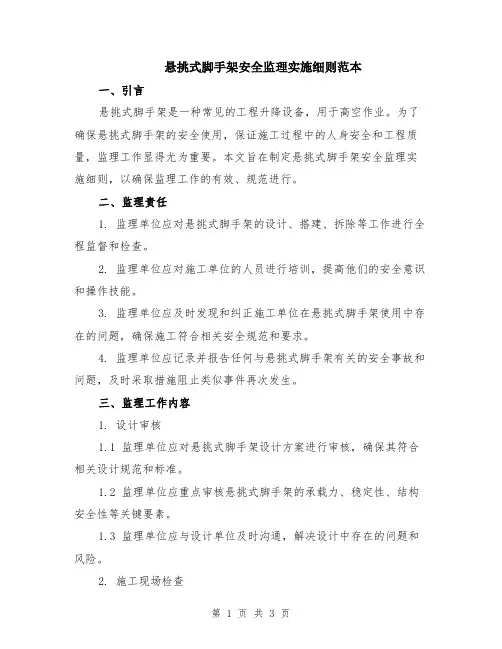 悬挑式脚手架安全监理实施细则范本

一、引言

悬挑式脚手架是一种常见的工程升降设备，用于高空作业。为了确保悬挑式脚手架的安全使用，保证施工过程中的人身安全和工程质量，监理工作显得尤为重要。本文旨在制定悬挑式脚手架安全监理实施细则，以确保监理工作的有效、规范进行。

二、监理责任

1. 监理单位应对悬挑式脚手架的设计、搭建、拆除等工作进行全程监督和检查。

2. 监理单位应对施工单位的人员进行培训，提高他们的安全意识和操作技能。

3. 监理单位应及时发现和纠正施工单位在悬挑式脚手架使用中存在的问题，确保施工符合相关安全规范和要求。

4. 监理单位应记录并报告任何与悬挑式脚手架有关的安全事故和问题，及时采取措施阻止类似事件再次发生。

三、监理工作内容

1. 设计审核

1.1 监理单位应对悬挑式脚手架设计方案进行审核，确保其符合相关设计规范和标准。

1.2 监理单位应重点审核悬挑式脚手架的承载力、稳定性、结构安全性等关键要素。

1.3 监理单位应与设计单位及时沟通，解决设计中存在的问题和风险。

2. 施工现场检查

第 1 页 共 3 页